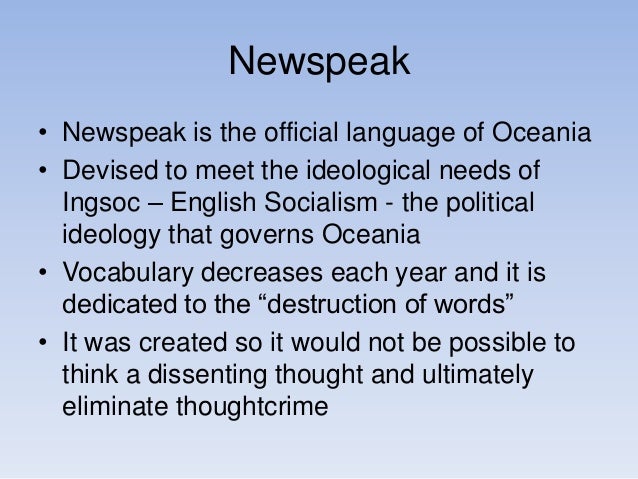 Newspeak

• Newspeak is the official language of Oceania
• Devised to meet the ideological needs of Ingsoc – English Socialism - the political ideology that governs Oceania
• Vocabulary decreases each year and it is dedicated to the "destruction of words"
• It was created so it would not be possible to think a dissenting thought and ultimately eliminate thoughtcrime